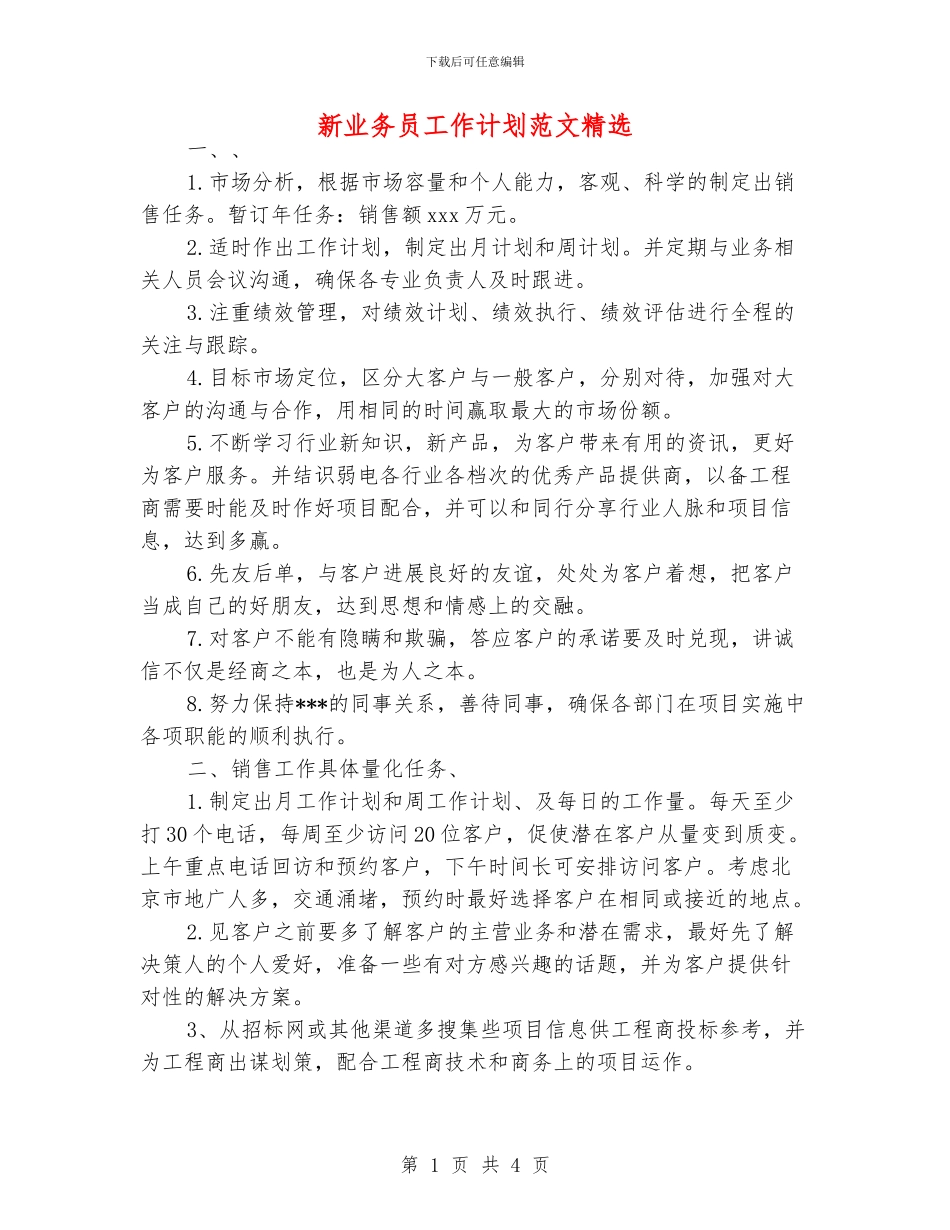 下载后可任意编辑

新业务员工作计划范文精选

一、、

1.市场分析，根据市场容量和个人能力，客观、科学的制定出销售任务。暂订年任务：销售额xxx万元。

2.适时作出工作计划，制定出月计划和周计划。并定期与业务相关人员会议沟通，确保各专业负责人及时跟进。

3.注重绩效管理，对绩效计划、绩效执行、绩效评估进行全程的关注与跟踪。

4.目标市场定位，区分大客户与一般客户，分别对待，加强对大客户的沟通与合作，用相同的时间赢取最大的市场份额。

5.不断学习行业新知识，新产品，为客户带来有用的资讯，更好为客户服务。并结识弱电各行业各档次的优秀产品提供商，以备工程商需要时能及时作好项目配合，并可以和同行分享行业人脉和项目信息，达到多赢。

6.先友后单，与客户进展良好的友谊，处处为客户着想，把客户当成自己的好朋友，达到思想和情感上的交融。

7.对客户不能有隐瞒和欺骗，答应客户的承诺要及时兑现，讲诚信不仅是经商之本，也是为人之本。

8.努力保持***的同事关系，善待同事，确保各部门在项目实施中各项职能的顺利执行。

二、销售工作具体量化任务、

1.制定出月工作计划和周工作计划、及每日的工作量。每天至少打30个电话，每周至少访问20位客户，促使潜在客户从量变到质变。上午重点电话回访和预约客户，下午时间长可安排访问客户。考虑北京市地广人多，交通涌堵，预约时最好选择客户在相同或接近的地点。

2.见客户之前要多了解客户的主营业务和潜在需求，最好先了解决策人的个人爱好，准备一些有对方感兴趣的话题，并为客户提供针对性的解决方案。

3、从招标网或其他渠道多搜集些项目信息供工程商投标参考，并为工程商出谋划策，配合工程商技术和商务上的项目运作。

第 1 页 共 4 页